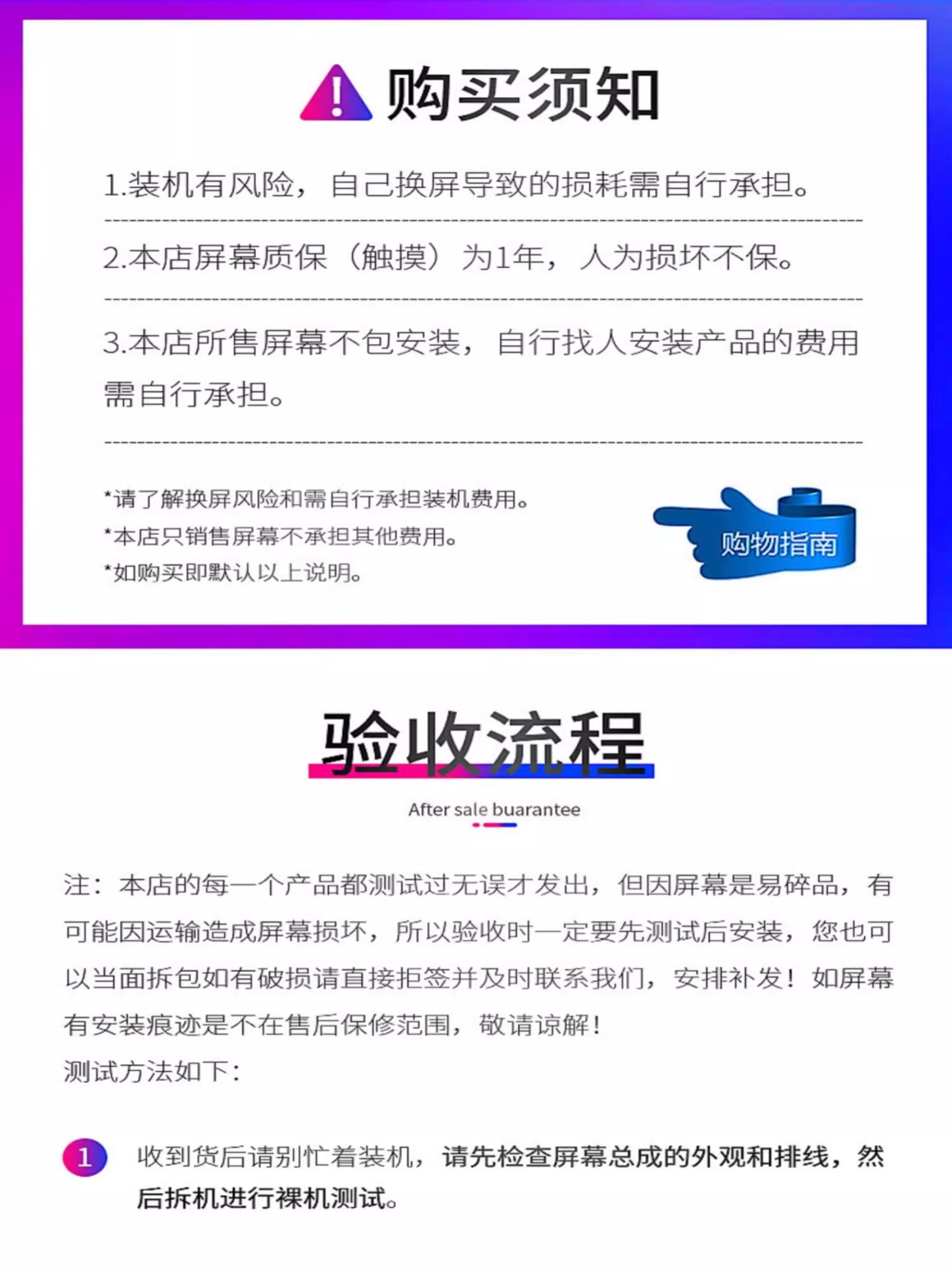 购买须知

1.装机有风险，自己换屏导致的损耗需自行承担。

2.本店屏幕质保（触摸）为1年，人为损坏不保。

3.本店所售屏幕不包安装，自行找人安装产品的费用需自行承担。

*请了解换屏风险和需自行承担装机费用。
*本店只销售屏幕不承担其他费用。
*如购买即默认以上说明。

购物指南

验收流程

After sale buarantee

注：本店的每一个产品都测试过无误才发出，但因屏幕是易碎品，有可能因运输造成屏幕损坏，所以验收时一定要先测试后安装，您也可以当面拆包如有破损请直接拒签并及时联系我们，安排补发！如屏幕有安装痕迹是不在售后保修范围，敬请谅解！
测试方法如下：

1 收到货后请别忙着装机，请先检查屏幕总成的外观和排线，然后拆机进行裸机测试。